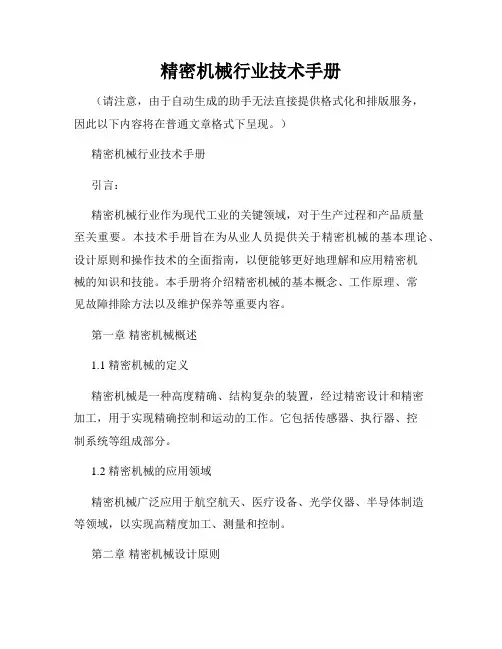 精密机械行业技术手册

（请注意，由于自动生成的助手无法直接提供格式化和排版服务，因此以下内容将在普通文章格式下呈现。）

精密机械行业技术手册

引言：

精密机械行业作为现代工业的关键领域，对于生产过程和产品质量至关重要。本技术手册旨在为从业人员提供关于精密机械的基本理论、设计原则和操作技术的全面指南，以便能够更好地理解和应用精密机械的知识和技能。本手册将介绍精密机械的基本概念、工作原理、常见故障排除方法以及维护保养等重要内容。

第一章 精密机械概述

1.1 精密机械的定义

精密机械是一种高度精确、结构复杂的装置，经过精密设计和精密加工，用于实现精确控制和运动的工作。它包括传感器、执行器、控制系统等组成部分。

1.2 精密机械的应用领域

精密机械广泛应用于航空航天、医疗设备、光学仪器、半导体制造等领域，以实现高精度加工、测量和控制。

第二章 精密机械设计原则